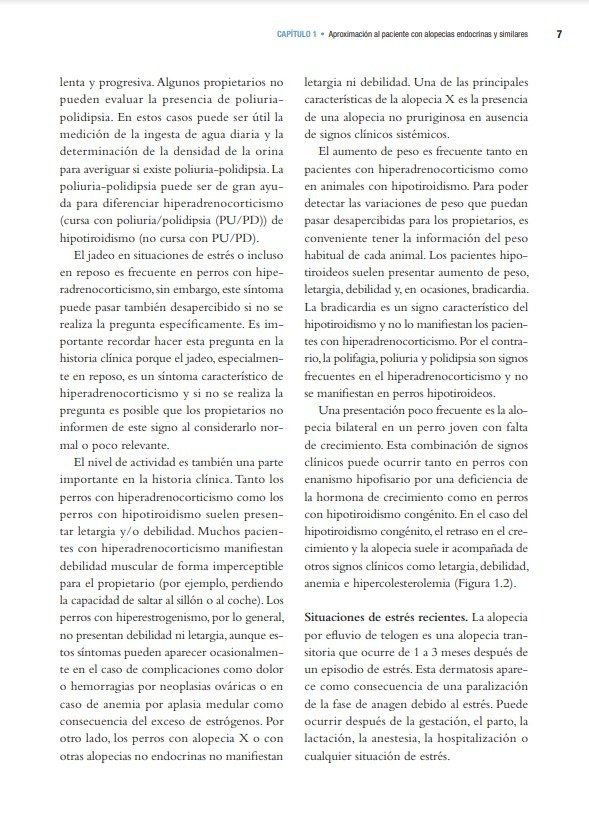 CAPÍTULO 1 • Aproximación al paciente con alopecias endocrinas y similares 7

lenta y progresiva. Algunos propietarios no pueden evaluar la presencia de poliuria-polidipsia. En estos casos puede ser útil la medición de la ingesta de agua diaria y la determinación de la densidad de la orina para averiguar si existe poliuria-polidipsia. La poliuria-polidipsia puede ser de gran ayuda para diferenciar hiperadrenocorticismo (cursa con poliuria/polidipsia (PU/PD)) de hipotiroidismo (no cursa con PU/PD).

El jadeo en situaciones de estrés o incluso en reposo es frecuente en perros con hiperadrenocorticismo, sin embargo, este síntoma puede pasar también desapercibido si no se realiza la pregunta específicamente. Es importante recordar hacer esta pregunta en la historia clínica porque el jadeo, especialmente en reposo, es un síntoma característico de hiperadrenocorticismo y si no se realiza la pregunta es posible que los propietarios no informen de este signo al considerarlo normal o poco relevante.

El nivel de actividad es también una parte importante en la historia clínica. Tanto los perros con hiperadrenocorticismo como los perros con hipotiroidismo suelen presentar letargia y/o debilidad. Muchos pacientes con hiperadrenocorticismo manifiestan debilidad muscular de forma imperceptible para el propietario (por ejemplo, perdiendo la capacidad de saltar al sillón o al coche). Los perros con hiperestrogenismo, por lo general, no presentan debilidad ni letargia, aunque estos síntomas pueden aparecer ocasionalmente en el caso de complicaciones como dolor o hemorragias por neoplasias ováricas o en caso de anemia por aplasia medular como consecuencia del exceso de estrógenos. Por otro lado, los perros con alopecia X o con otras alopecias no endocrinas no manifiestan letargia ni debilidad. Una de las principales características de la alopecia X es la presencia de una alopecia no pruriginosa en ausencia de signos clínicos sistémicos.

El aumento de peso es frecuente tanto en pacientes con hiperadrenocorticismo como en animales con hipotiroidismo. Para poder detectar las variaciones de peso que puedan pasar desapercibidas para los propietarios, es conveniente tener la información del peso habitual de cada animal. Los pacientes hipotiroideos suelen presentar aumento de peso, letargia, debilidad y, en ocasiones, bradicardia. La bradicardia es un signo característico del hipotiroidismo y no lo manifiestan los pacientes con hiperadrenocorticismo. Por el contrario, la polifagia, poliuria y polidipsia son signos frecuentes en el hiperadrenocorticismo y no se manifiestan en perros hipotiroideos.

Una presentación poco frecuente es la alopecia bilateral en un perro joven con falta de crecimiento. Esta combinación de signos clínicos puede ocurrir tanto en perros con enanismo hipofisario por una deficiencia de la hormona de crecimiento como en perros con hipotiroidismo congénito. En el caso del hipotiroidismo congénito, el retraso en el crecimiento y la alopecia suele ir acompañada de otros signos clínicos como letargia, debilidad, anemia e hipercolesterolemia (Figura 1.2).

Situaciones de estrés recientes. La alopecia por efluvio de telogen es una alopecia transitoria que ocurre de 1 a 3 meses después de un episodio de estrés. Esta dermatosis aparece como consecuencia de una paralización de la fase de anagen debido al estrés. Puede ocurrir después de la gestación, el parto, la lactación, la anestesia, la hospitalización o cualquier situación de estrés.